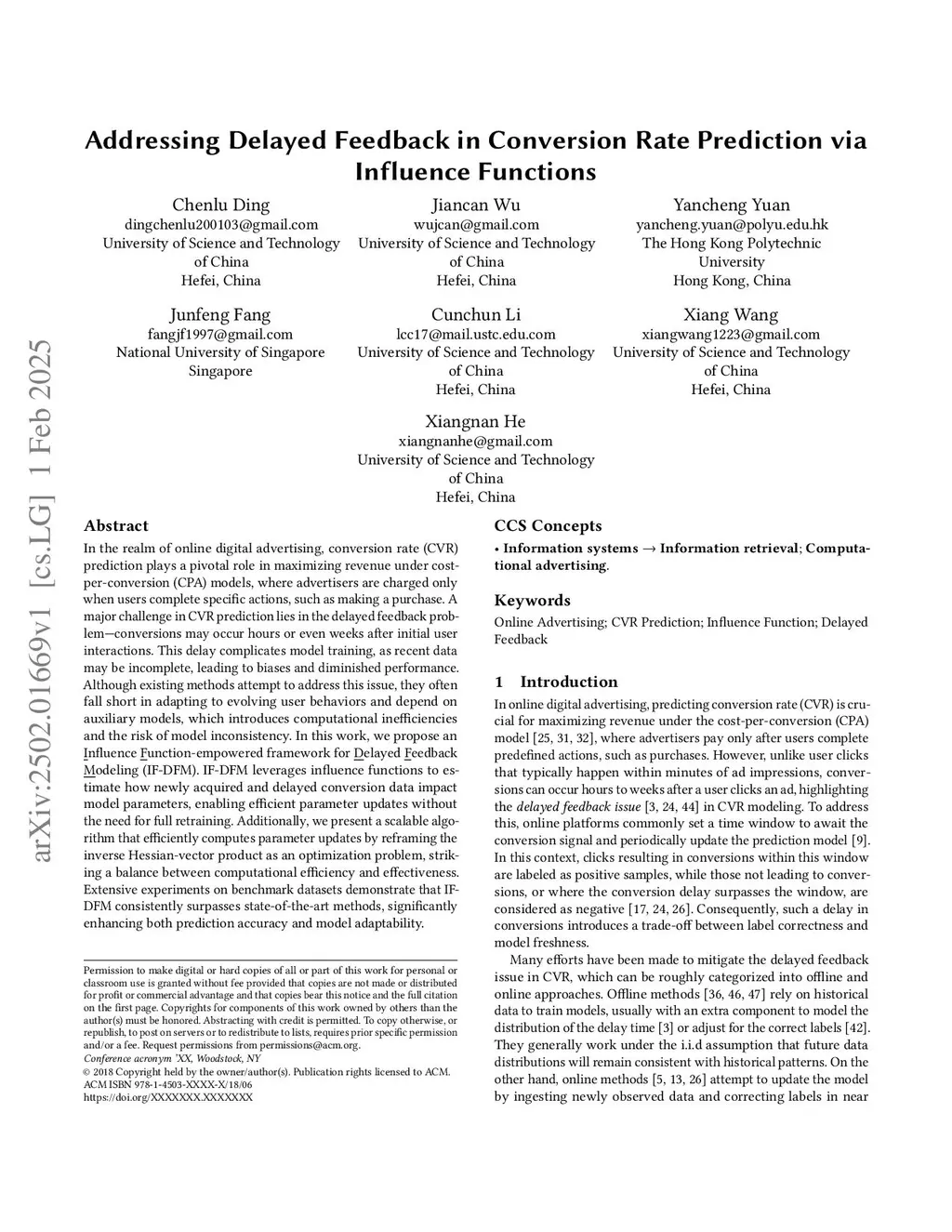 arXiv:2502.01669v1 [cs.LG] 1 Feb 2025

Addressing Delayed Feedback in Conversion Rate Prediction via Influence Functions

Chenlu Ding
dingchenlu200103@gmail.com
University of Science and Technology of China
Hefei, China

Jiancan Wu
wujcan@gmail.com
University of Science and Technology of China
Hefei, China

Yancheng Yuan
yancheng.yuan@polyu.edu.hk
The Hong Kong Polytechnic University
Hong Kong, China

Junfeng Fang
fangjf1997@gmail.com
National University of Singapore
Singapore

Cunchun Li
lcc17@mail.ustc.edu.com
University of Science and Technology of China
Hefei, China

Xiang Wang
xiangwang1223@gmail.com
University of Science and Technology of China
Hefei, China

Xiangnan He
xiangnanhe@gmail.com
University of Science and Technology of China
Hefei, China

Abstract

In the realm of online digital advertising, conversion rate (CVR) prediction plays a pivotal role in maximizing revenue under cost-per-conversion (CPA) models, where advertisers are charged only when users complete specific actions, such as making a purchase. A major challenge in CVR prediction lies in the delayed feedback problem—conversions may occur hours or even weeks after initial user interactions. This delay complicates model training, as recent data may be incomplete, leading to biases and diminished performance. Although existing methods attempt to address this issue, they often fall short in adapting to evolving user behaviors and depend on auxiliary models, which introduces computational inefficiencies and the risk of model inconsistency. In this work, we propose an Influence Function-empowered framework for Delayed Feedback Modeling (IF-DFM). IF-DFM leverages influence functions to estimate how newly acquired and delayed conversion data impact model parameters, enabling efficient parameter updates without the need for full retraining. Additionally, we present a scalable algorithm that efficiently computes parameter updates by reframing the inverse Hessian-vector product as an optimization problem, striking a balance between computational efficiency and effectiveness. Extensive experiments on benchmark datasets demonstrate that IF-DFM consistently surpasses state-of-the-art methods, significantly enhancing both prediction accuracy and model adaptability.

Permission to make digital or hard copies of all or part of this work for personal or classroom use is granted without fee provided that copies are not made or distributed for profit or commercial advantage and that copies bear this notice and the full citation on the first page. Copyrights for components of this work owned by others than the author(s) must be honored. Abstracting with credit is permitted. To copy otherwise, or republish, to post on servers or to redistribute to lists, requires prior specific permission and/or a fee. Request permissions from permissions@acm.org.
Conference acronym 'XX, Woodstock, NY
© 2018 Copyright held by the owner/author(s). Publication rights licensed to ACM.
ACM ISBN 978-1-4503-XXXX-X/18/06
https://doi.org/XXXXXXX.XXXXXXX

CCS Concepts

• Information systems → Information retrieval; Computational advertising.

Keywords

Online Advertising; CVR Prediction; Influence Function; Delayed Feedback

1 Introduction

In online digital advertising, predicting conversion rate (CVR) is crucial for maximizing revenue under the cost-per-conversion (CPA) model [25, 31, 32], where advertisers pay only after users complete predefined actions, such as purchases. However, unlike user clicks that typically happen within minutes of ad impressions, conversions can occur hours to weeks after a user clicks an ad, highlighting the delayed feedback issue [3, 24, 44] in CVR modeling. To address this, online platforms commonly set a time window to await the conversion signal and periodically update the prediction model [9]. In this context, clicks resulting in conversions within this window are labeled as positive samples, while those not leading to conversions, or where the conversion delay surpasses the window, are considered as negative [17, 24, 26]. Consequently, such a delay in conversions introduces a trade-off between label correctness and model freshness.

Many efforts have been made to mitigate the delayed feedback issue in CVR, which can be roughly categorized into offline and online approaches. Offline methods [36, 46, 47] rely on historical data to train models, usually with an extra component to model the distribution of the delay time [3] or adjust for the correct labels [42]. They generally work under the i.i.d assumption that future data distributions will remain consistent with historical patterns. On the other hand, online methods [5, 13, 26] attempt to update the model by ingesting newly observed data and correcting labels in near